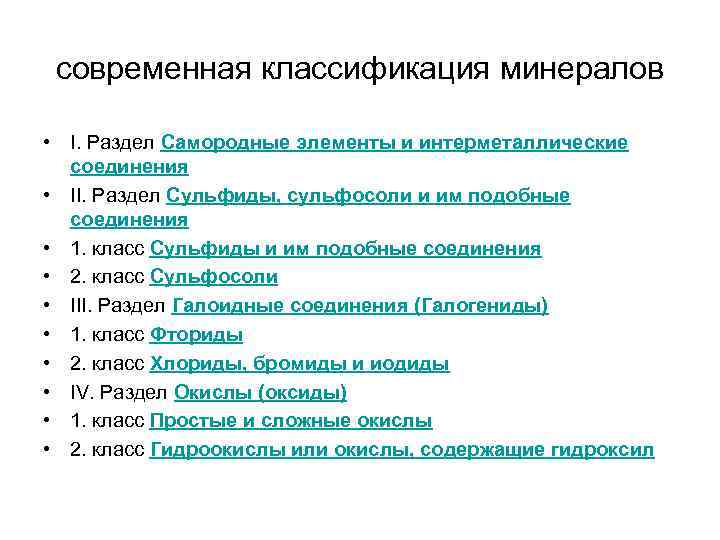 современная классификация минералов

• I. Раздел Самородные элементы и интерметаллические соединения
• II. Раздел Сульфиды, сульфосоли и им подобные соединения
• 1. класс Сульфиды и им подобные соединения
• 2. класс Сульфосоли
• III. Раздел Галоидные соединения (Галогениды)
• 1. класс Фториды
• 2. класс Хлориды, бромиды и иодиды
• IV. Раздел Окислы (оксиды)
• 1. класс Простые и сложные окислы
• 2. класс Гидроокислы или окислы, содержащие гидроксил